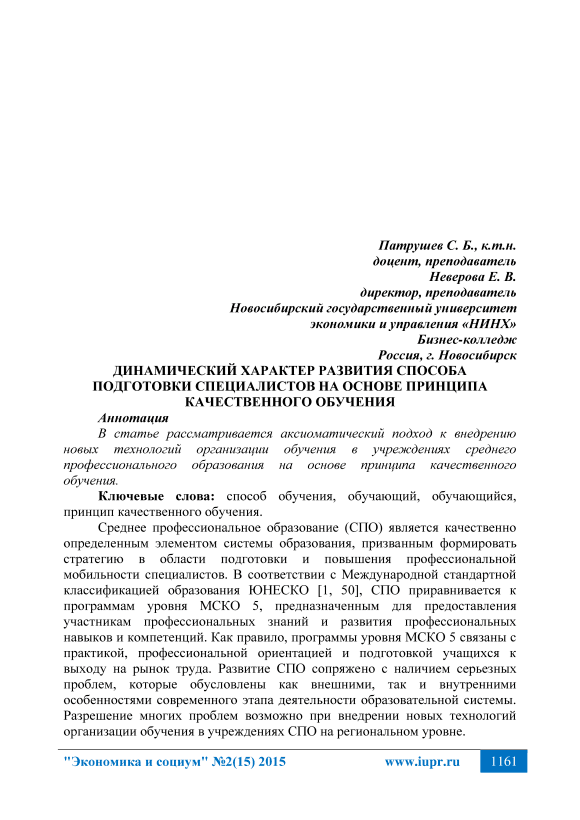 Патрушев С. Б., к.т.н.
доцент, преподаватель
Неверова Е. В.
директор, преподаватель
Новосибирский государственный университет
экономики и управления «НИНХ»
Бизнес-колледж
Россия, г. Новосибирск

ДИНАМИЧЕСКИЙ ХАРАКТЕР РАЗВИТИЯ СПОСОБА ПОДГОТОВКИ СПЕЦИАЛИСТОВ НА ОСНОВЕ ПРИНЦИПА КАЧЕСТВЕННОГО ОБУЧЕНИЯ

Аннотация
В статье рассматривается аксиоматический подход к внедрению новых технологий организации обучения в учреждениях среднего профессионального образования на основе принципа качественного обучения.

Ключевые слова: способ обучения, обучающий, обучающийся, принцип качественного обучения.

Среднее профессиональное образование (СПО) является качественно определенным элементом системы образования, призванным формировать стратегию в области подготовки и повышения профессиональной мобильности специалистов. В соответствии с Международной стандартной классификацией образования ЮНЕСКО [1, 50], СПО приравнивается к программам уровня МСКО 5, предназначенным для предоставления участникам профессиональных знаний и развития профессиональных навыков и компетенций. Как правило, программы уровня МСКО 5 связаны с практикой, профессиональной ориентацией и подготовкой учащихся к выходу на рынок труда. Развитие СПО сопряжено с наличием серьезных проблем, которые обусловлены как внешними, так и внутренними особенностями современного этапа деятельности образовательной системы. Разрешение многих проблем возможно при внедрении новых технологий организации обучения в учреждениях СПО на региональном уровне.

"Экономика и социум" №2(15) 2015 www.iupr.ru 1161